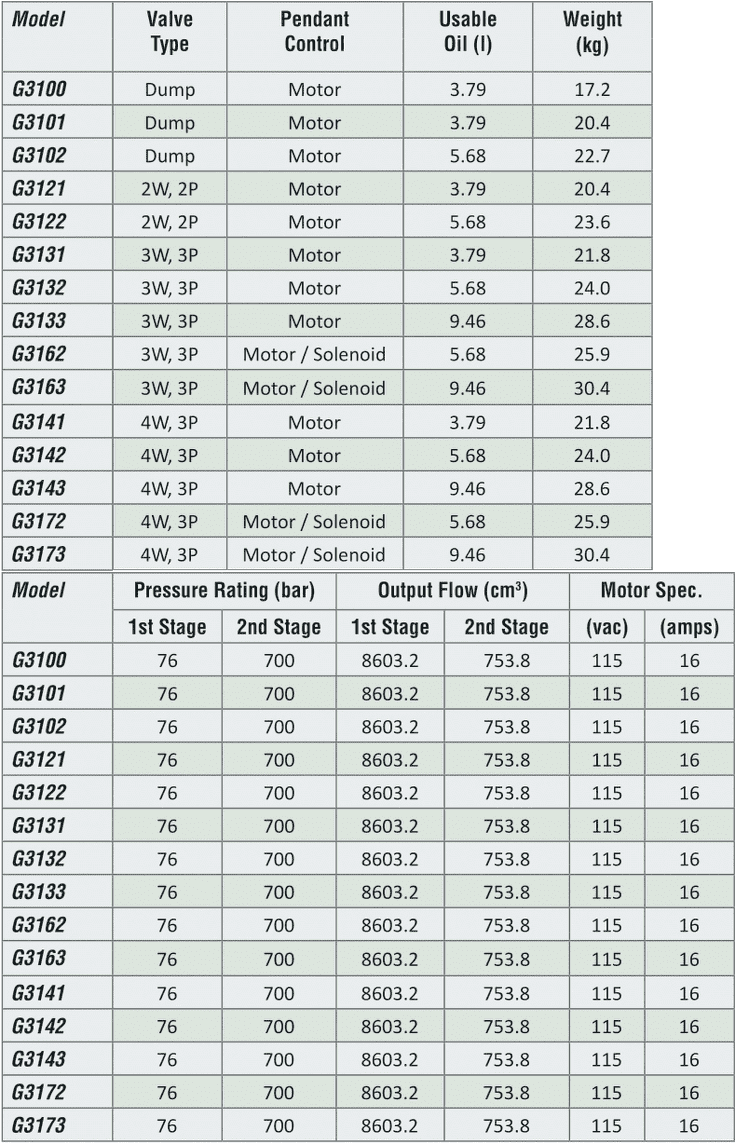 | Model | Valve Type | Pendant Control | Usable Oil (l) | Weight (kg) |
|---|---|---|---|---|
| G3100 | Dump | Motor | 3.79 | 17.2 |
| G3101 | Dump | Motor | 3.79 | 20.4 |
| G3102 | Dump | Motor | 5.68 | 22.7 |
| G3121 | 2W, 2P | Motor | 3.79 | 20.4 |
| G3122 | 2W, 2P | Motor | 5.68 | 23.6 |
| G3131 | 3W, 3P | Motor | 3.79 | 21.8 |
| G3132 | 3W, 3P | Motor | 5.68 | 24.0 |
| G3133 | 3W, 3P | Motor | 9.46 | 28.6 |
| G3162 | 3W, 3P | Motor / Solenoid | 5.68 | 25.9 |
| G3163 | 3W, 3P | Motor / Solenoid | 9.46 | 30.4 |
| G3141 | 4W, 3P | Motor | 3.79 | 21.8 |
| G3142 | 4W, 3P | Motor | 5.68 | 24.0 |
| G3143 | 4W, 3P | Motor | 9.46 | 28.6 |
| G3172 | 4W, 3P | Motor / Solenoid | 5.68 | 25.9 |
| G3173 | 4W, 3P | Motor / Solenoid | 9.46 | 30.4 |

| Model | Pressure Rating (bar) | | Output Flow ($cm^3$) | | Motor Spec. | |
|---|---|---|---|---|---|---|
| | 1st Stage | 2nd Stage | 1st Stage | 2nd Stage | (vac) | (amps) |
| G3100 | 76 | 700 | 8603.2 | 753.8 | 115 | 16 |
| G3101 | 76 | 700 | 8603.2 | 753.8 | 115 | 16 |
| G3102 | 76 | 700 | 8603.2 | 753.8 | 115 | 16 |
| G3121 | 76 | 700 | 8603.2 | 753.8 | 115 | 16 |
| G3122 | 76 | 700 | 8603.2 | 753.8 | 115 | 16 |
| G3131 | 76 | 700 | 8603.2 | 753.8 | 115 | 16 |
| G3132 | 76 | 700 | 8603.2 | 753.8 | 115 | 16 |
| G3133 | 76 | 700 | 8603.2 | 753.8 | 115 | 16 |
| G3162 | 76 | 700 | 8603.2 | 753.8 | 115 | 16 |
| G3163 | 76 | 700 | 8603.2 | 753.8 | 115 | 16 |
| G3141 | 76 | 700 | 8603.2 | 753.8 | 115 | 16 |
| G3142 | 76 | 700 | 8603.2 | 753.8 | 115 | 16 |
| G3143 | 76 | 700 | 8603.2 | 753.8 | 115 | 16 |
| G3172 | 76 | 700 | 8603.2 | 753.8 | 115 | 16 |
| G3173 | 76 | 700 | 8603.2 | 753.8 | 115 | 16 |